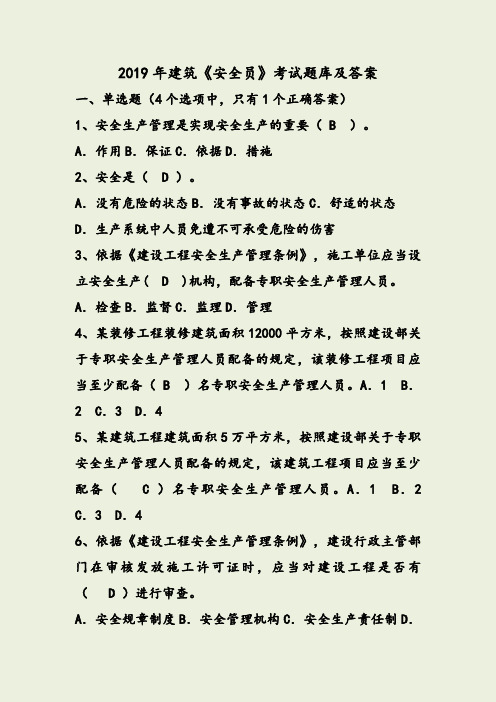 2019 年建筑《安全员》考试题库及答案

一、单选题（4 个选项中，只有 1 个正确答案）

1、安全生产管理是实现安全生产的重要（ B ）。

A. 作用 B. 保证 C. 依据 D. 措施

2、安全是（ D ）。

A. 没有危险的状态 B. 没有事故的状态 C. 舒适的状态

D. 生产系统中人员免遭不可承受危险的伤害

3、依据《建设工程安全生产管理条例》，施工单位应当设立安全生产（ D ）机构，配备专职安全生产管理人员。

A. 检查 B. 监督 C. 监理 D. 管理

4、某装修工程装修建筑面积 12000 平方米，按照建设部关于专职安全生产管理人员配备的规定，该装修工程项目应当至少配备（ B ）名专职安全生产管理人员。A. 1 B. 2 C. 3 D. 4

5、某建筑工程建筑面积 5 万平方米，按照建设部关于专职安全生产管理人员配备的规定，该建筑工程项目应当至少配备（ C ）名专职安全生产管理人员。A. 1 B. 2 C. 3 D. 4

6、依据《建设工程安全生产管理条例》，建设行政主管部门在审核发放施工许可证时，应当对建设工程是否有（ D ）进行审查。

A. 安全规章制度 B. 安全管理机构 C. 安全生产责任制 D.